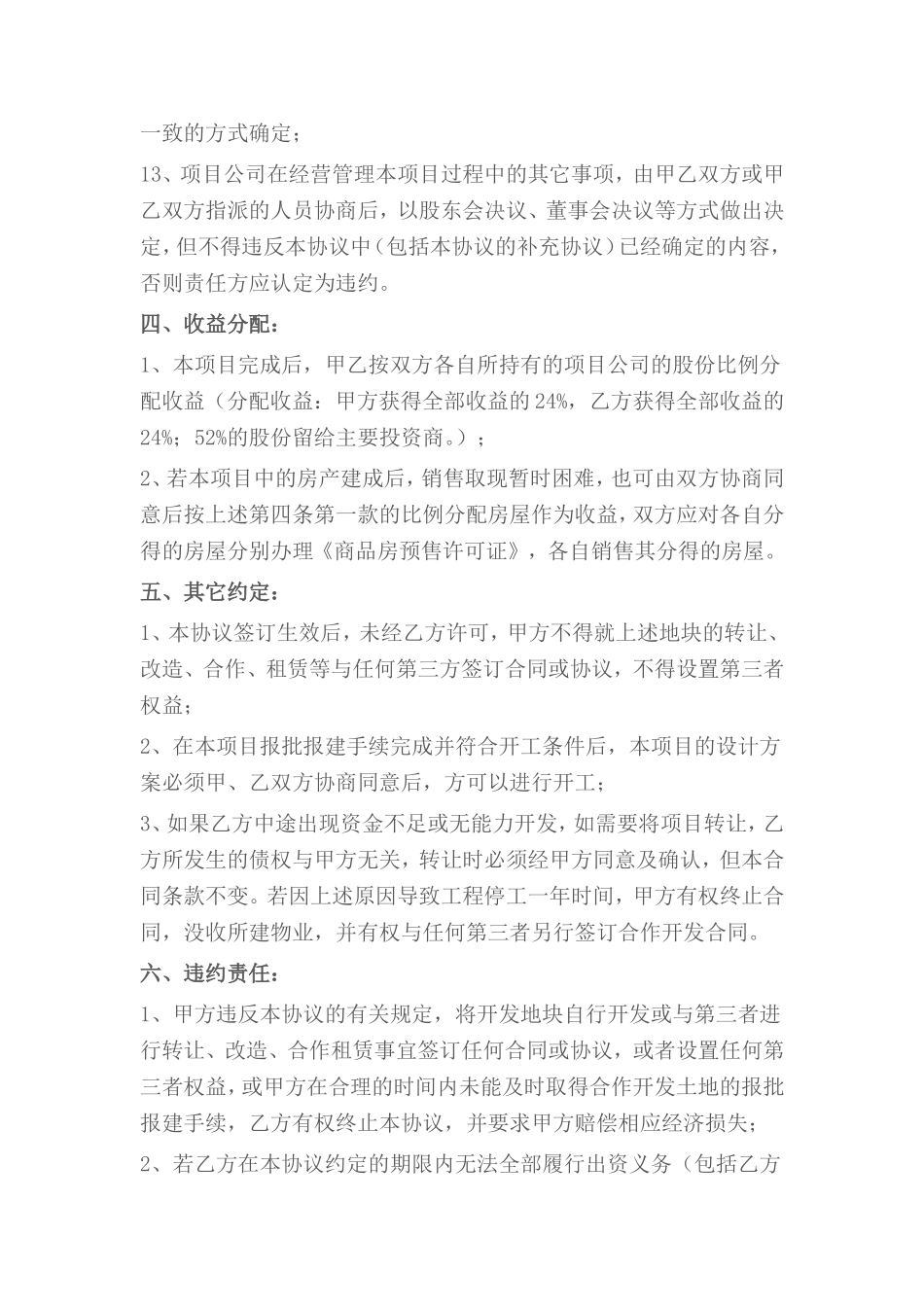 一致的方式确定；

13、项目公司在经营管理本项目过程中的其它事项，由甲乙双方或甲乙双方指派的人员协商后，以股东会决议、董事会决议等方式做出决定，但不得违反本协议中（包括本协议的补充协议）已经确定的内容，否则责任方应认定为违约。

四、收益分配：

1、本项目完成后，甲乙按双方各自所持有的项目公司的股份比例分配收益（分配收益：甲方获得全部收益的 24%，乙方获得全部收益的 24%；52%的股份留给主要投资商。）；

2、若本项目中的房产建成后，销售取现暂时困难，也可由双方协商同意后按上述第四条第一款的比例分配房屋作为收益，双方应对各自分得的房屋分别办理《商品房预售许可证》，各自销售其分得的房屋。

五、其它约定：

1、本协议签订生效后，未经乙方许可，甲方不得就上述地块的转让、改造、合作、租赁等与任何第三方签订合同或协议，不得设置第三者权益；

2、在本项目报批报建手续完成并符合开工条件后，本项目的设计方案必须甲、乙双方协商同意后，方可以进行开工；

3、如果乙方中途出现资金不足或无能力开发，如需要将项目转让，乙方所发生的债权与甲方无关，转让时必须经甲方同意及确认，但本合同条款不变。若因上述原因导致工程停工一年时间，甲方有权终止合同，没收所建物业，并有权与任何第三者另行签订合作开发合同。

六、违约责任：

1、甲方违反本协议的有关规定，将开发地块自行开发或与第三者进行转让、改造、合作租赁事宜签订任何合同或协议，或者设置任何第三者权益，或甲方在合理的时间内未能及时取得合作开发土地的报批报建手续，乙方有权终止本协议，并要求甲方赔偿相应经济损失；

2、若乙方在本协议约定的期限内无法全部履行出资义务（包括乙方